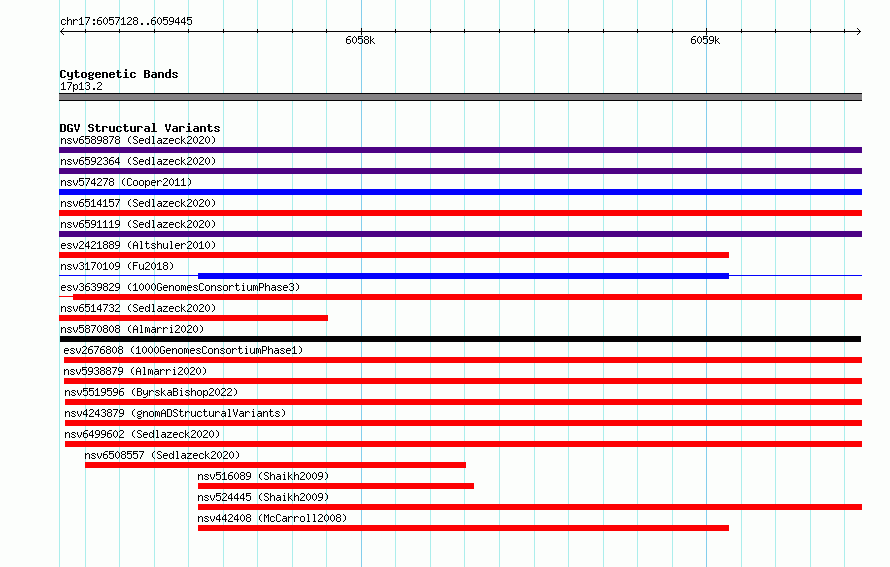 chr17:6057128..6059445

6058k

6059k

Cytogenetic Bands
17p13.2

DGV Structural Variants
nsv6589878 (Sedlazeck2020)
nsv6592364 (Sedlazeck2020)
nsv574278 (Cooper2011)
nsv6514157 (Sedlazeck2020)
nsv6591119 (Sedlazeck2020)
esv2421889 (Altshuler2010)
nsv3170109 (Fu2018)
esv3639829 (1000GenomesConsortiumPhase3)
nsv6514732 (Sedlazeck2020)
nsv5870808 (Almarri2020)
esv2676808 (1000GenomesConsortiumPhase1)
nsv5938879 (Almarri2020)
nsv5519596 (ByrskaBishop2022)
nsv4243879 (gnomADStructuralVariants)
nsv6499602 (Sedlazeck2020)
nsv6508557 (Sedlazeck2020)
nsv516089 (Shaikh2009)
nsv524445 (Shaikh2009)
nsv442408 (McCarroll2008)